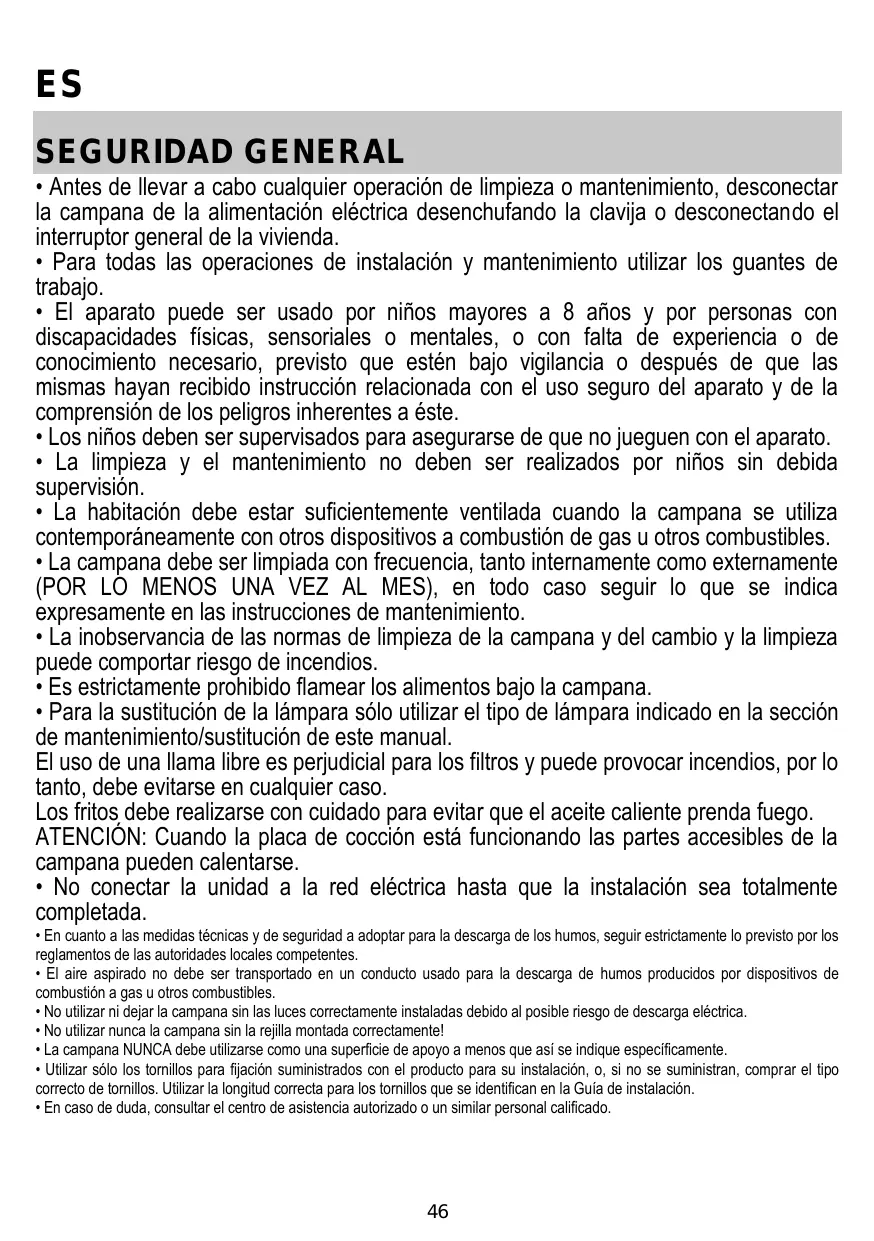 ES

SEGURIDAD GENERAL

• Antes de llevar a cabo cualquier operación de limpieza o mantenimiento, desconectar la campana de la alimentación eléctrica desenchufando la clavija o desconectando el interruptor general de la vivienda.
• Para todas las operaciones de instalación y mantenimiento utilizar los guantes de trabajo.
• El aparato puede ser usado por niños mayores a 8 años y por personas con discapacidades físicas, sensoriales o mentales, o con falta de experiencia o de conocimiento necesario, previsto que estén bajo vigilancia o después de que las mismas hayan recibido instrucción relacionada con el uso seguro del aparato y de la comprensión de los peligros inherentes a éste.
• Los niños deben ser supervisados para asegurarse de que no jueguen con el aparato.
• La limpieza y el mantenimiento no deben ser realizados por niños sin debida supervisión.
• La habitación debe estar suficientemente ventilada cuando la campana se utiliza contemporáneamente con otros dispositivos a combustión de gas u otros combustibles.
• La campana debe ser limpiada con frecuencia, tanto internamente como externamente (POR LO MENOS UNA VEZ AL MES), en todo caso seguir lo que se indica expresamente en las instrucciones de mantenimiento.
• La inobservancia de las normas de limpieza de la campana y del cambio y la limpieza puede comportar riesgo de incendios.
• Es estrictamente prohibido flamear los alimentos bajo la campana.
• Para la sustitución de la lámpara sólo utilizar el tipo de lámpara indicado en la sección de mantenimiento/sustitución de este manual.
El uso de una llama libre es perjudicial para los filtros y puede provocar incendios, por lo tanto, debe evitarse en cualquier caso.
Los fritos debe realizarse con cuidado para evitar que el aceite caliente prenda fuego.
ATENCIÓN: Cuando la placa de cocción está funcionando las partes accesibles de la campana pueden calentarse.
• No conectar la unidad a la red eléctrica hasta que la instalación sea totalmente completada.
• En cuanto a las medidas técnicas y de seguridad a adoptar para la descarga de los humos, seguir estrictamente lo previsto por los reglamentos de las autoridades locales competentes.
• El aire aspirado no debe ser transportado en un conducto usado para la descarga de humos producidos por dispositivos de combustión a gas u otros combustibles.
• No utilizar ni dejar la campana sin las luces correctamente instaladas debido al posible riesgo de descarga eléctrica.
• No utilizar nunca la campana sin la rejilla montada correctamente!
• La campana NUNCA debe utilizarse como una superficie de apoyo a menos que así se indique específicamente.
• Utilizar sólo los tornillos para fijación suministrados con el producto para su instalación, o, si no se suministran, comprar el tipo correcto de tornillos. Utilizar la longitud correcta para los tornillos que se identifican en la Guía de instalación.
• En caso de duda, consultar el centro de asistencia autorizado o un similar personal calificado.

46